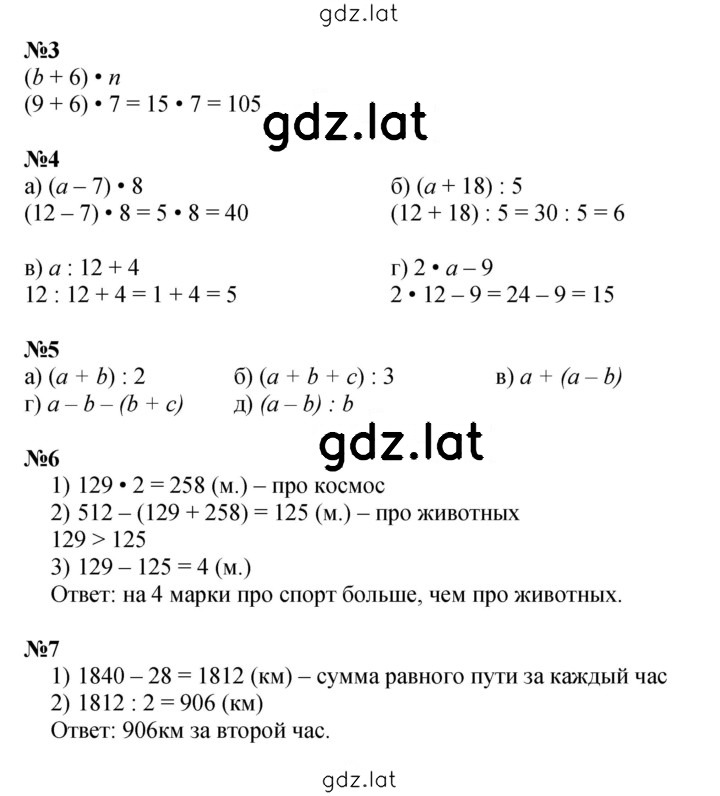 gdz.lat

№3
$(b + 6) \cdot n$
$(9 + 6) \cdot 7 = 15 \cdot 7 = 105$

gdz.lat

№4
а) $(a - 7) \cdot 8$
$(12 - 7) \cdot 8 = 5 \cdot 8 = 40$

б) $(a + 18) : 5$
$(12 + 18) : 5 = 30 : 5 = 6$

в) $a : 12 + 4$
$12 : 12 + 4 = 1 + 4 = 5$

г) $2 \cdot a - 9$
$2 \cdot 12 - 9 = 24 - 9 = 15$

№5
а) $(a + b) : 2$
б) $(a + b + c) : 3$
в) $a + (a - b)$
г) $a - b - (b + c)$
д) $(a - b) : b$

gdz.lat

№6
1) $129 \cdot 2 = 258$ (м.) – про космос
2) $512 - (129 + 258) = 125$ (м.) – про животных
$129 > 125$
3) $129 - 125 = 4$ (м.)
Ответ: на 4 марки про спорт больше, чем про животных.

№7
1) $1840 - 28 = 1812$ (км) – сумма равного пути за каждый час
2) $1812 : 2 = 906$ (км)
Ответ: 906км за второй час.

gdz.lat